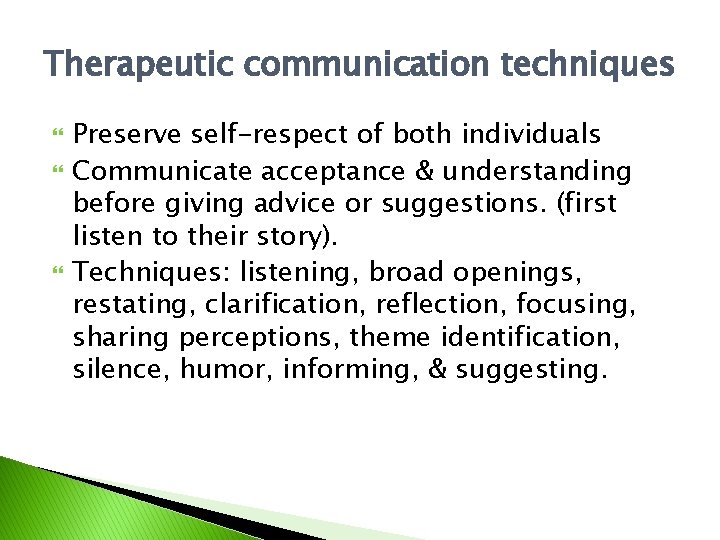 Therapeutic communication techniques

Preserve self-respect of both individuals

Communicate acceptance & understanding before giving advice or suggestions. (first listen to their story).

Techniques: listening, broad openings, restating, clarification, reflection, focusing, sharing perceptions, theme identification, silence, humor, informing, & suggesting.